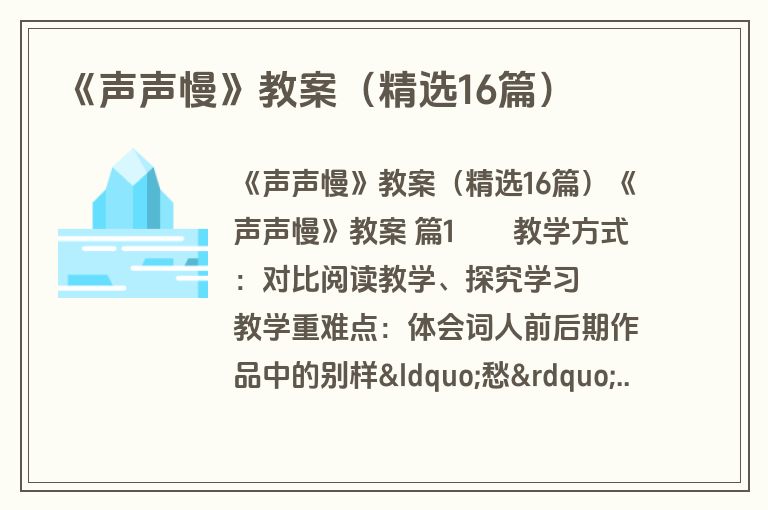 《声声慢》教案（精选16篇）

《声声慢》教案（精选16篇）《声声慢》教案 篇1　　教学方式：对比阅读教学、探究学习　　教学重难点：体会词人前后期作品中的别样&ldquo;愁&rdquo;..